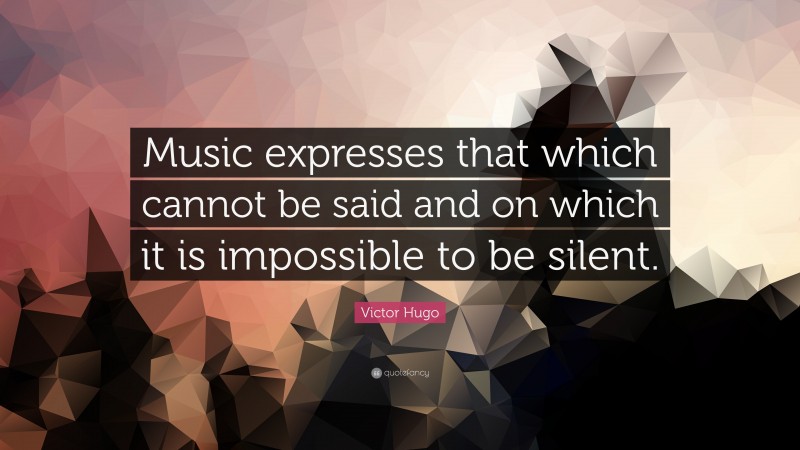 Music expresses that which cannot be said and on which it is impossible to be silent.

Victor Hugo

quotefancy